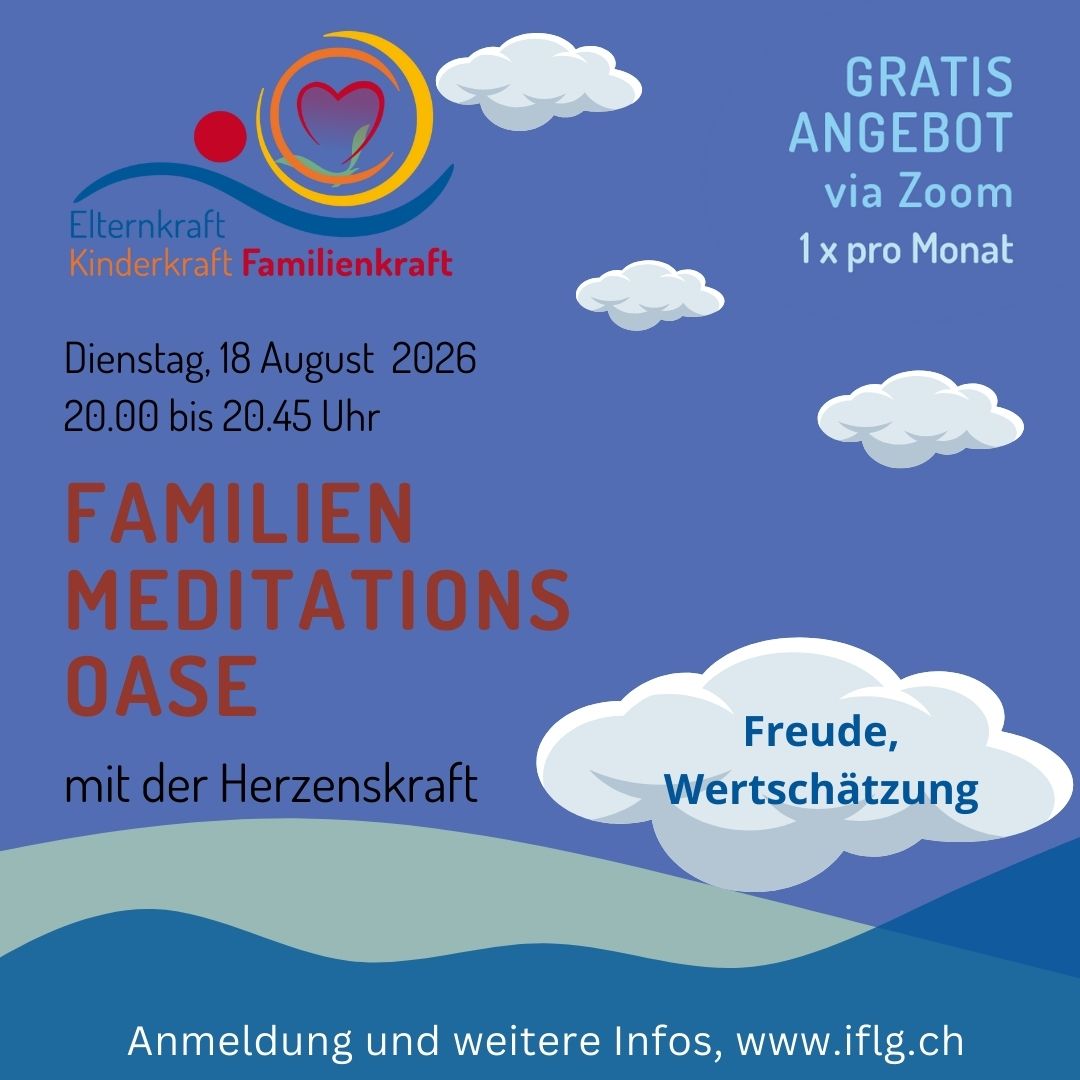 Elternkraft
Kinderkraft Familienkraft

GRATIS
ANGEBOT
via Zoom
1 x pro Monat

Dienstag, 18 August 2026
20.00 bis 20.45 Uhr

FAMILIEN
MEDITATIONS
OASE

mit der Herzenskraft

Freude,
Wertschätzung

Anmeldung und weitere Infos, www.iflg.ch